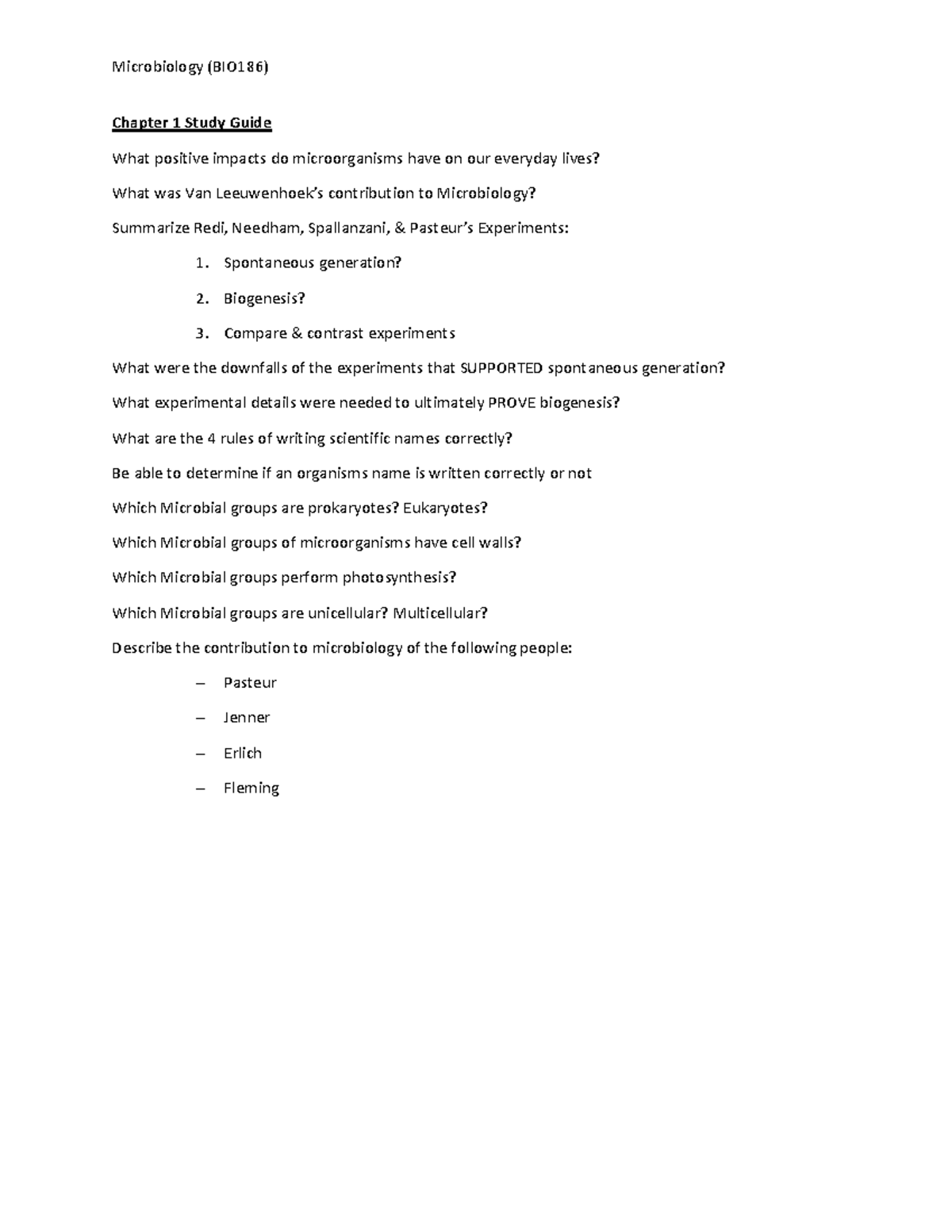 Microbiology (BIO186)

Chapter 1 Study Guide

What positive impacts do microorganisms have on our everyday lives?

What was Van Leeuwenhoek's contribution to Microbiology?

Summarize Redi, Needham, Spallanzani, & Pasteur's Experiments:

1. Spontaneous generation?

2. Biogenesis?

3. Compare & contrast experiments

What were the downfalls of the experiments that SUPPORTED spontaneous generation?

What experimental details were needed to ultimately PROVE biogenesis?

What are the 4 rules of writing scientific names correctly?

Be able to determine if an organisms name is written correctly or not

Which Microbial groups are prokaryotes? Eukaryotes?

Which Microbial groups of microorganisms have cell walls?

Which Microbial groups perform photosynthesis?

Which Microbial groups are unicellular? Multicellular?

Describe the contribution to microbiology of the following people:

– Pasteur

– Jenner

– Erlich

– Fleming